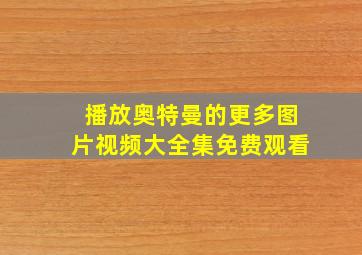 播放奥特曼的更多图片视频大全集免费观看